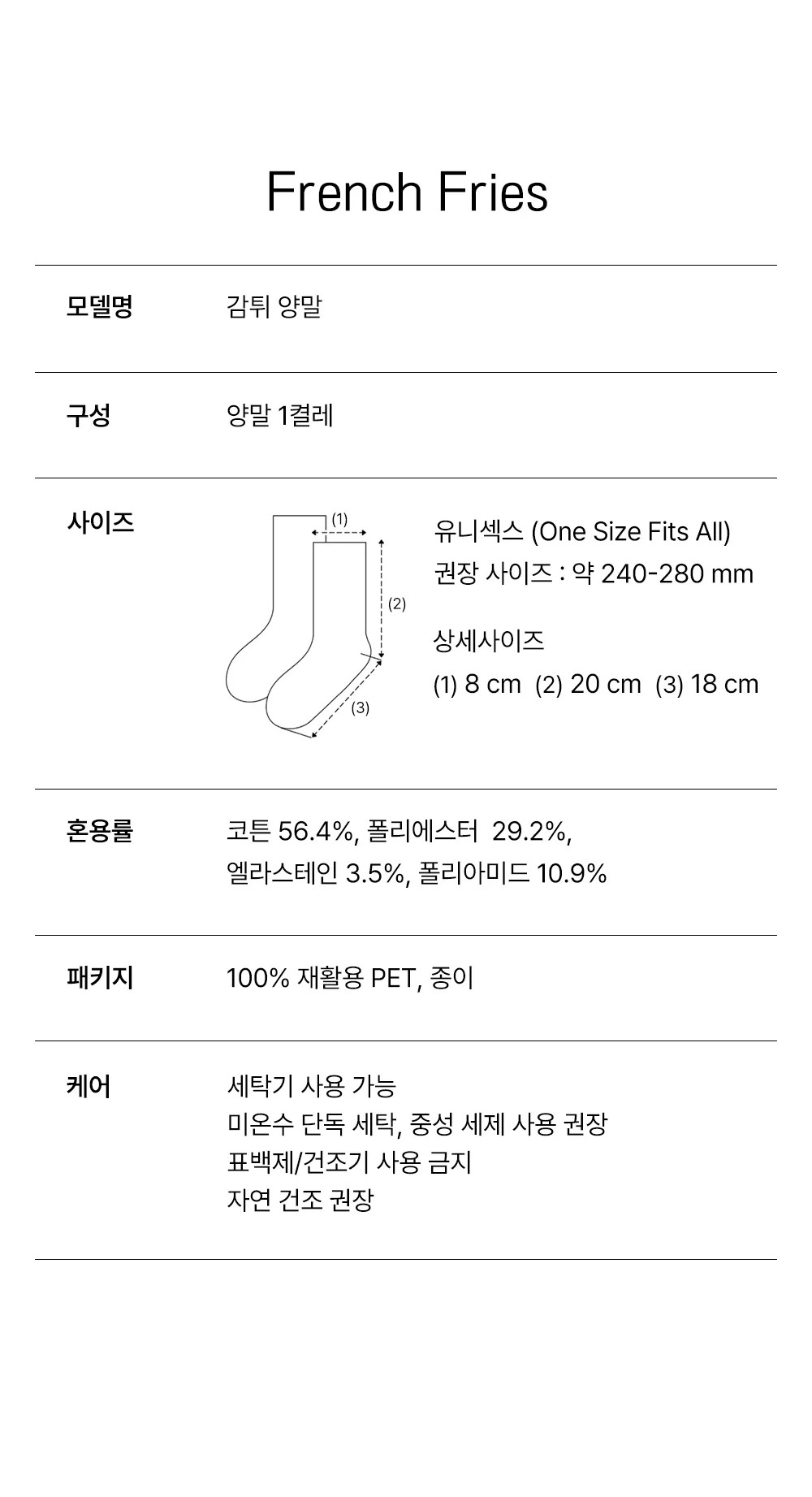 French Fries

모델명
감튀 양말

구성
양말 1켤레

사이즈
(1)
(2)
(3)
유니섹스 (One Size Fits All)
권장 사이즈 : 약 240-280 mm

상세사이즈
(1) 8 cm (2) 20 cm (3) 18 cm

혼용률
코튼 56.4%, 폴리에스터 29.2%,
엘라스테인 3.5%, 폴리아미드 10.9%

패키지
100% 재활용 PET, 종이

케어
세탁기 사용 가능
미온수 단독 세탁, 중성 세제 사용 권장
표백제/건조기 사용 금지
자연 건조 권장